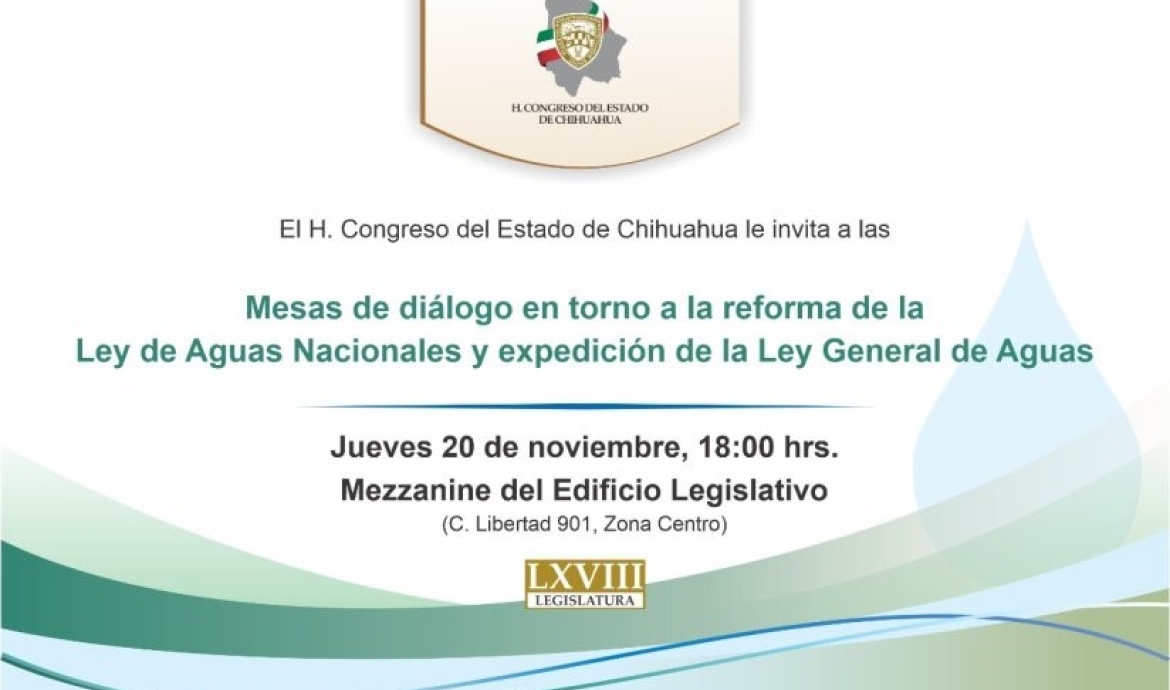 H. CONGRESO DEL ESTADO
DE CHIHUAHUA

El H. Congreso del Estado de Chihuahua le invita a las

Mesas de diálogo en torno a la reforma de la
Ley de Aguas Nacionales y expedición de la Ley General de Aguas

Jueves 20 de noviembre, 18:00 hrs.
Mezzanine del Edificio Legislativo
(C. Libertad 901, Zona Centro)

LXVIII
LEGISLATURA